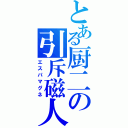 とある厨二の引斥磁人
エスパマグネ